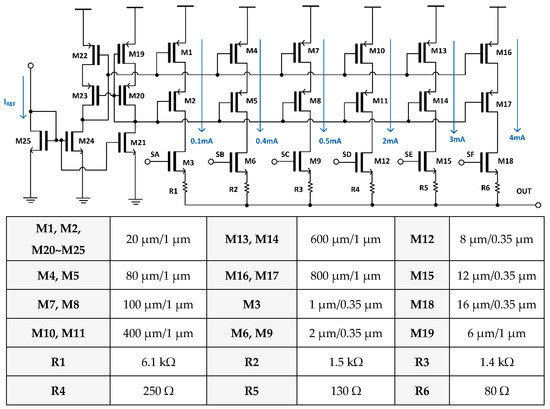 M22 M19 M1 M4 M7 M10 M13 M16

$I_{REF}$

M23 M20 M2 M5 M8 M11 M14 M17

M25 M24 M21

0.1mA 0.4mA 0.5mA 2mA 3mA 4mA

SA M3 SB M6 SC M9 SD M12 SE M15 SF M18

R1 R2 R3 R4 R5 R6 OUT

| M1, M2, M20~M25 | 20 μm/1 μm | M13, M14 | 600 μm/1 μm | M12 | 8 μm/0.35 μm |
|---|---|---|---|---|---|
| M4, M5 | 80 μm/1 μm | M16, M17 | 800 μm/1 μm | M15 | 12 μm/0.35 μm |
| M7, M8 | 100 μm/1 μm | M3 | 1 μm/0.35 μm | M18 | 16 μm/0.35 μm |
| M10, M11 | 400 μm/1 μm | M6, M9 | 2 μm/0.35 μm | M19 | 6 μm/1 μm |
| R1 | 6.1 kΩ | R2 | 1.5 kΩ | R3 | 1.4 kΩ |
| R4 | 250 Ω | R5 | 130 Ω | R6 | 80 Ω |